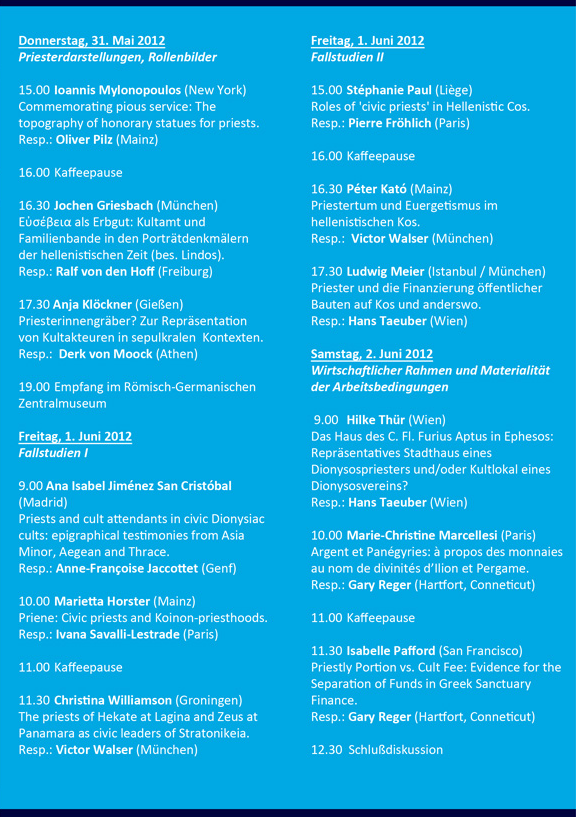 Donnerstag, 31. Mai 2012
Priesterdarstellungen, Rollenbilder

15.00 Ioannis Mylonopoulos (New York)
Commemorating pious service: The topography of honorary statues for priests.
Resp.: Oliver Pilz (Mainz)

16.00 Kaffeepause

16.30 Jochen Griesbach (München)
Εὐσέβεια als Erbgut: Kultamt und Familienbande in den Porträtdenkmälern der hellenistischen Zeit (bes. Lindos).
Resp.: Ralf von den Hoff (Freiburg)

17.30 Anja Klöckner (Gießen)
Priesterinnengräber? Zur Repräsentation von Kultakteuren in sepulkralen Kontexten.
Resp.: Derk von Moock (Athen)

19.00 Empfang im Römisch-Germanischen Zentralmuseum

Freitag, 1. Juni 2012
Fallstudien I

9.00 Ana Isabel Jiménez San Cristóbal (Madrid)
Priests and cult attendants in civic Dionysiac cults: epigraphical testimonies from Asia Minor, Aegean and Thrace.
Resp.: Anne-Françoise Jaccottet (Genf)

10.00 Marietta Horster (Mainz)
Priene: Civic priests and Koinon-priesthoods.
Resp.: Ivana Savalli-Lestrade (Paris)

11.00 Kaffeepause

11.30 Christina Williamson (Groningen)
The priests of Hekate at Lagina and Zeus at Panamara as civic leaders of Stratonikeia.
Resp.: Victor Walser (München)

Freitag, 1. Juni 2012
Fallstudien II

15.00 Stéphanie Paul (Liège)
Roles of 'civic priests' in Hellenistic Cos.
Resp.: Pierre Fröhlich (Paris)

16.00 Kaffeepause

16.30 Péter Kató (Mainz)
Priestertum und Euergetismus im hellenistischen Kos.
Resp.: Victor Walser (München)

17.30 Ludwig Meier (Istanbul / München)
Priester und die Finanzierung öffentlicher Bauten auf Kos und anderswo.
Resp.: Hans Taeuber (Wien)

Samstag, 2. Juni 2012
Wirtschaftlicher Rahmen und Materialität der Arbeitsbedingungen

9.00 Hilke Thür (Wien)
Das Haus des C. Fl. Furius Aptus in Ephesos: Repräsentatives Stadthaus eines Dionysospriesters und/oder Kultlokal eines Dionysosvereins?
Resp.: Hans Taeuber (Wien)

10.00 Marie-Christine Marcellesi (Paris)
Argent et Panégyries: à propos des monnaies au nom de divinités d'Ilion et Pergame.
Resp.: Gary Reger (Hartfort, Conneticut)

11.00 Kaffeepause

11.30 Isabelle Pafford (San Francisco)
Priestly Portion vs. Cult Fee: Evidence for the Separation of Funds in Greek Sanctuary Finance.
Resp.: Gary Reger (Hartfort, Conneticut)

12.30 Schlußdiskussion